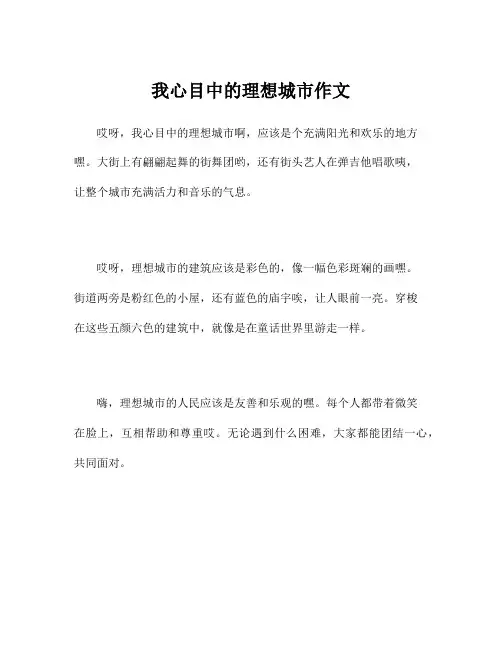 我心目中的理想城市作文

哎呀，我心目中的理想城市啊，应该是个充满阳光和欢乐的地方嘿。大街上有翩翩起舞的街舞团哟，还有街头艺人在弹吉他唱歌咦，让整个城市充满活力和音乐的气息。

哎呀，理想城市的建筑应该是彩色的，像一幅色彩斑斓的画嘿。街道两旁是粉红色的小屋，还有蓝色的庙宇唉，让人眼前一亮。穿梭在这些五颜六色的建筑中，就像是在童话世界里游走一样。

嗨，理想城市的人民应该是友善和乐观的嘿。每个人都带着微笑在脸上，互相帮助和尊重哎。无论遇到什么困难，大家都能团结一心，共同面对。